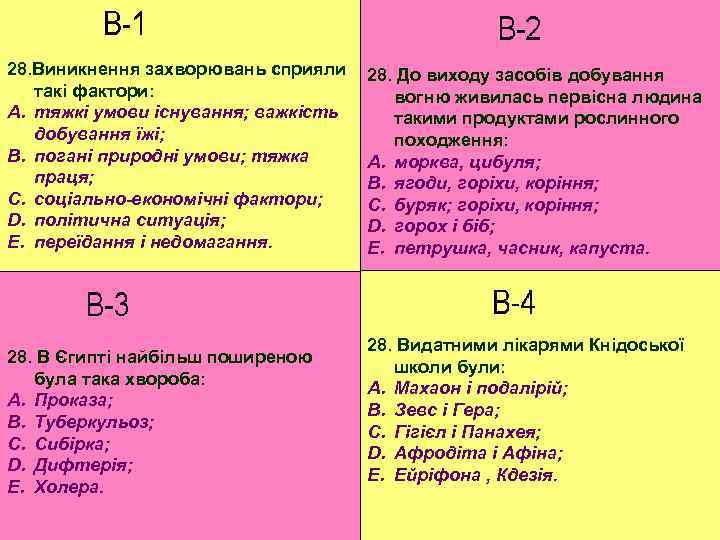 В-1

28.Виникнення захворювань сприяли такі фактори:
A. тяжкі умови існування; важкість добування їжі;
B. погані природні умови; тяжка праця;
C. соціально-економічні фактори;
D. політична ситуація;
E. переїдання і недомагання.

В-2

28. До виходу засобів добування вогню живилась первісна людина такими продуктами рослинного походження:
A. морква, цибуля;
B. ягоди, горіхи, коріння;
C. буряк; горіхи, коріння;
D. горох і біб;
E. петрушка, часник, капуста.

В-3

28. В Єгипті найбільш поширеною була така хвороба:
A. Проказа;
B. Туберкульоз;
C. Сибірка;
D. Дифтерія;
E. Холера.

В-4

28. Видатними лікарями Кнідоської школи були:
A. Махаон і подалірій;
B. Зевс і Гера;
C. Гігієл і Панахея;
D. Афродіта і Афіна;
E. Ейріфона , Кдезія.